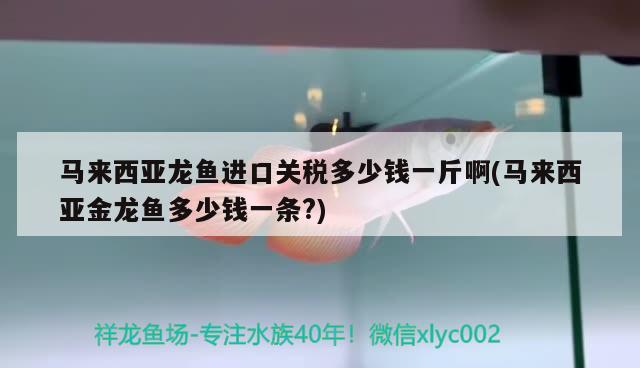 马来西亚龙鱼进口关税多少钱一斤啊(马来西亚金龙鱼多少钱一条?)

祥龙鱼场-专注水族40年！微信xlyc002